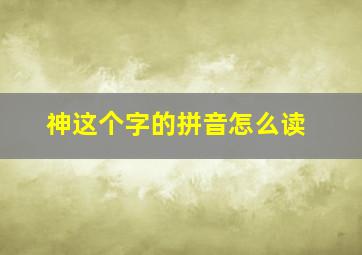 神这个字的拼音怎么读